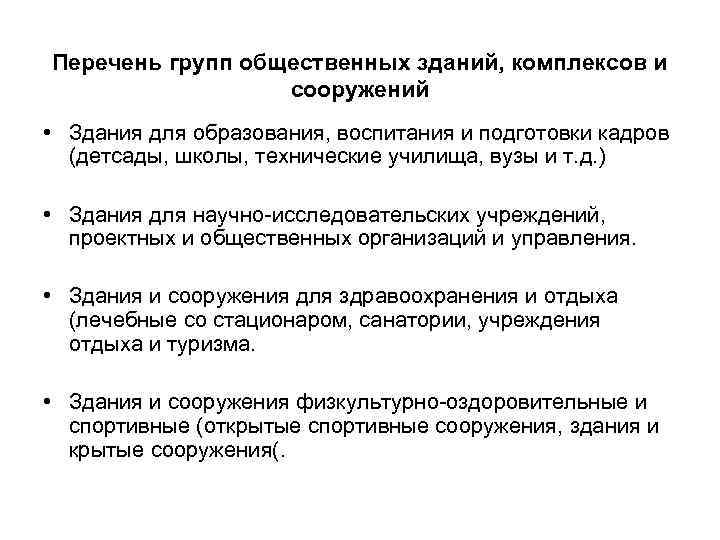 Перечень групп общественных зданий, комплексов и сооружений

• Здания для образования, воспитания и подготовки кадров (детсады, школы, технические училища, вузы и т.д.)

• Здания для научно-исследовательских учреждений, проектных и общественных организаций и управления.

• Здания и сооружения для здравоохранения и отдыха (лечебные со стационаром, санатории, учреждения отдыха и туризма.

• Здания и сооружения физкультурно-оздоровительные и спортивные (открытые спортивные сооружения, здания и крытые сооружения(.